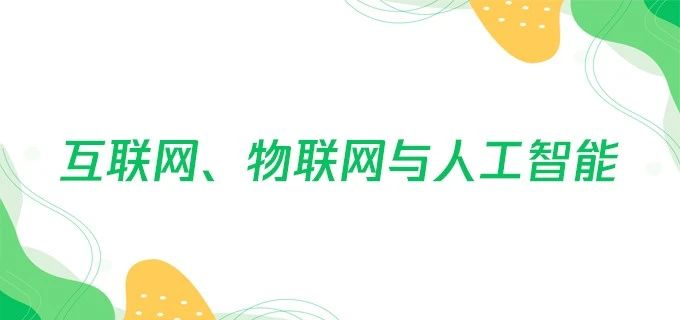 互联网、物联网与人工智能